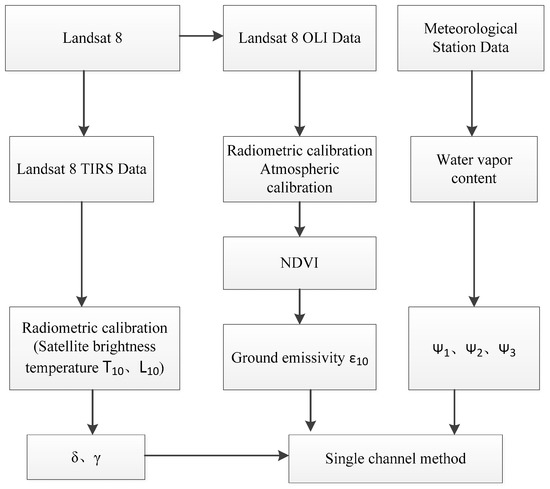 Landsat 8

Landsat 8 OLI Data

Meteorological Station Data

Landsat 8 TIRS Data

Radiometric calibration Atmospheric calibration

Water vapor content

NDVI

Radiometric calibration (Satellite brightness temperature $T_{10}$、$L_{10}$)

Ground emissivity $\varepsilon_{10}$

$\psi_1$、$\psi_2$、$\psi_3$

$\delta$、$\gamma$

Single channel method